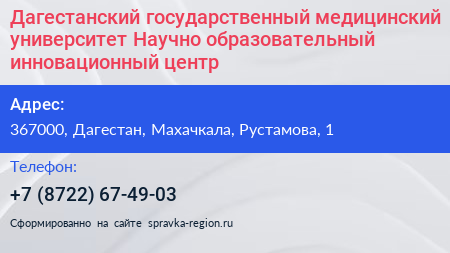 Дагестанский государственный медицинский университет Научно образовательный инновационный центр

Адрес:

367000, Дагестан, Махачкала, Рустамова, 1

Телефон:

+7 (8722) 67-49-03

Сформированно на сайте spravka-region.ru